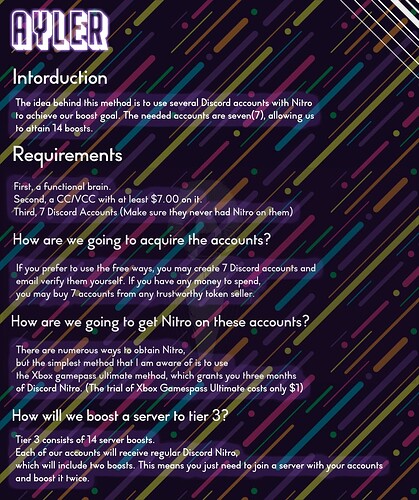 AYLER

Intorduction

The idea behind this method is to use several Discord accounts with Nitro to achieve our boost goal. The needed accounts are seven(7), allowing us to attain 14 boosts.

Requirements

First, a functional brain.
Second, a CC/VCC with at least $7.00 on it.
Third, 7 Discord Accounts (Make sure they never had Nitro on them)

How are we going to acquire the accounts?

If you prefer to use the free ways, you may create 7 Discord accounts and email verify them yourself. If you have any money to spend, you may buy 7 accounts from any trustworthy token seller.

How are we going to get Nitro on these accounts?

There are numerous ways to obtain Nitro, but the simplest method that I am aware of is to use the Xbox gamepass ultimate method, which grants you three months of Discord Nitro. (The trial of Xbox Gamespass Ultimate costs only $1)

How will we boost a server to tier 3?

Tier 3 consists of 14 server boosts.
Each of our accounts will receive regular Discord Nitro, which will include two boosts. This means you just need to join a server with your accounts and boost it twice.